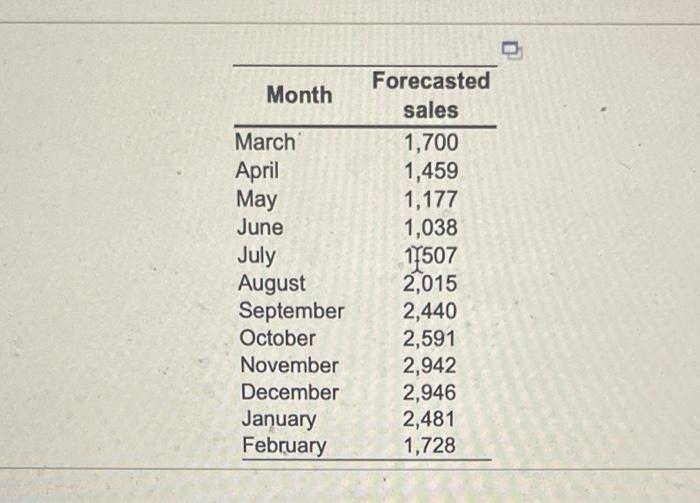 | Month | Forecasted sales |
|---|---|
| March | 1,700 |
| April | 1,459 |
| May | 1,177 |
| June | 1,038 |
| July | 1,507 |
| August | 2,015 |
| September | 2,440 |
| October | 2,591 |
| November | 2,942 |
| December | 2,946 |
| January | 2,481 |
| February | 1,728 |